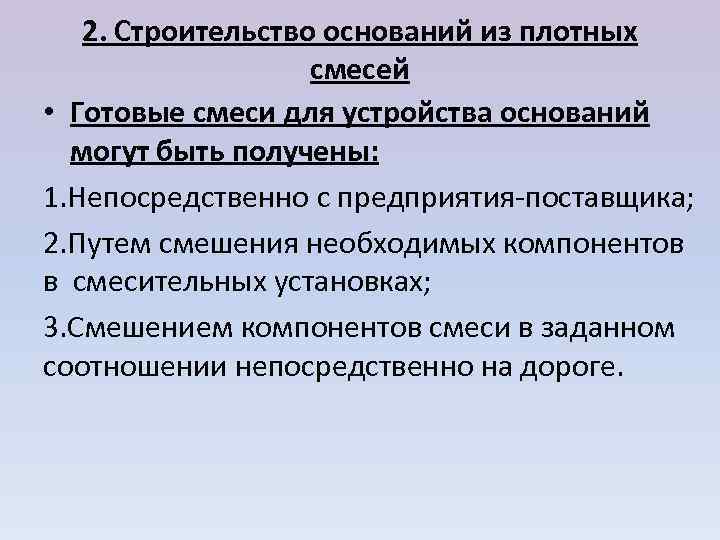 2. Строительство оснований из плотных смесей

• Готовые смеси для устройства оснований могут быть получены:

1.Непосредственно с предприятия-поставщика;

2.Путем смешения необходимых компонентов в смесительных установках;

3.Смешением компонентов смеси в заданном соотношении непосредственно на дороге.